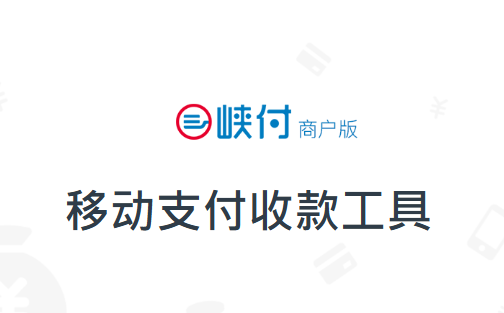 峡付 商户版

移动支付收款工具